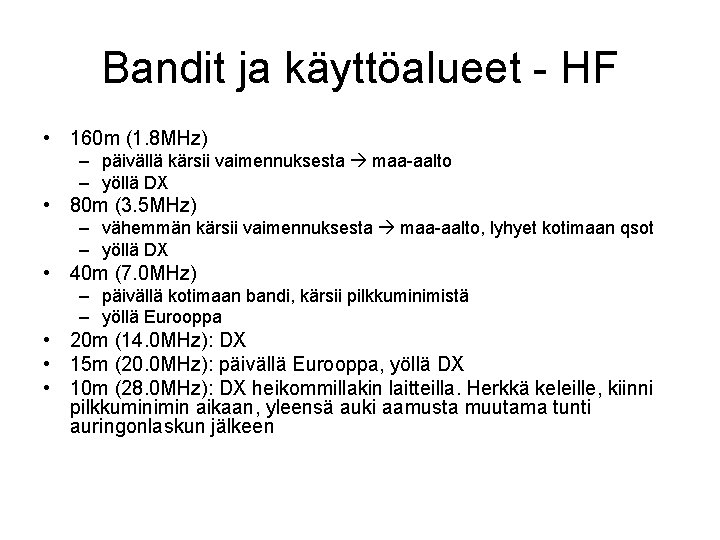 Bandit ja käyttöalueet - HF

• 160m (1.8MHz)
  – päivällä kärsii vaimennuksesta → maa-aalto
  – yöllä DX
• 80m (3.5MHz)
  – vähemmän kärsii vaimennuksesta → maa-aalto, lyhyet kotimaan qsot
  – yöllä DX
• 40m (7.0MHz)
  – päivällä kotimaan bandi, kärsii pilkkuminimistä
  – yöllä Eurooppa
• 20m (14.0MHz): DX
• 15m (20.0MHz): päivällä Eurooppa, yöllä DX
• 10m (28.0MHz): DX heikommillakin laitteilla. Herkkä keleille, kiinni pilkkuminimin aikaan, yleensä auki aamusta muutama tunti auringonlaskun jälkeen